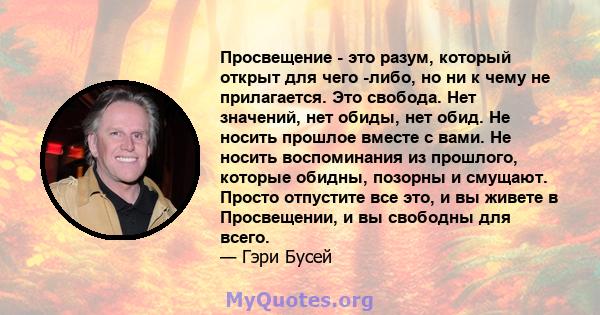 Просвещение - это разум, который открыт для чего -либо, но ни к чему не прилагается. Это свобода. Нет значений, нет обиды, нет обид. Не носить прошлое вместе с вами. Не носить воспоминания из прошлого, которые обидны, позорны и смущают. Просто отпустите все это, и вы живете в Просвещении, и вы свободны для всего.
— Гэри Бусей

MyQuotes.org